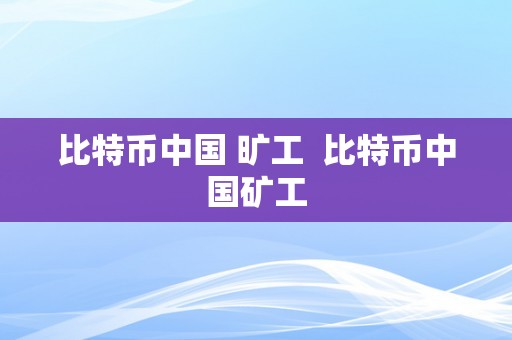 比特币中国 旷工  比特币中国矿工